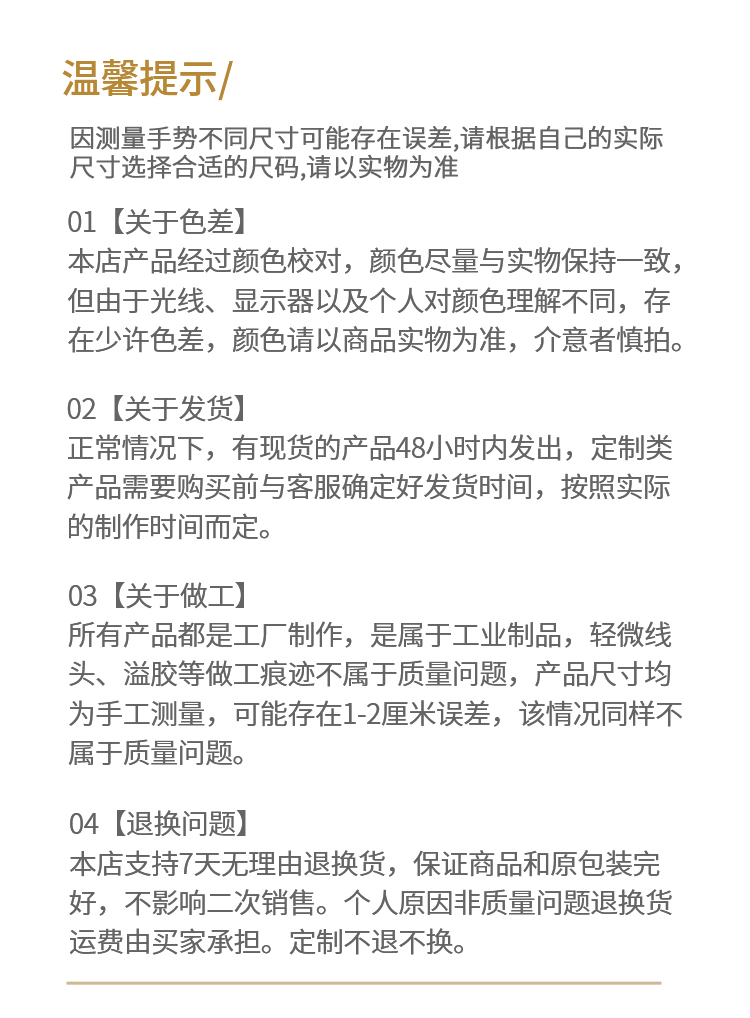 温馨提示/

因测量手势不同尺寸可能存在误差,请根据自己的实际尺寸选择合适的尺码,请以实物为准

01【关于色差】
本店产品经过颜色校对，颜色尽量与实物保持一致，但由于光线、显示器以及个人对颜色理解不同，存在少许色差，颜色请以商品实物为准，介意者慎拍。

02【关于发货】
正常情况下，有现货的产品48小时内发出，定制类产品需要购买前与客服确定好发货时间，按照实际的制作时间而定。

03【关于做工】
所有产品都是工厂制作，是属于工业制品，轻微线头、溢胶等做工痕迹不属于质量问题，产品尺寸均为手工测量，可能存在1-2厘米误差，该情况同样不属于质量问题。

04【退换问题】
本店支持7天无理由退换货，保证商品和原包装完好，不影响二次销售。个人原因非质量问题退换货运费由买家承担。定制不退不换。